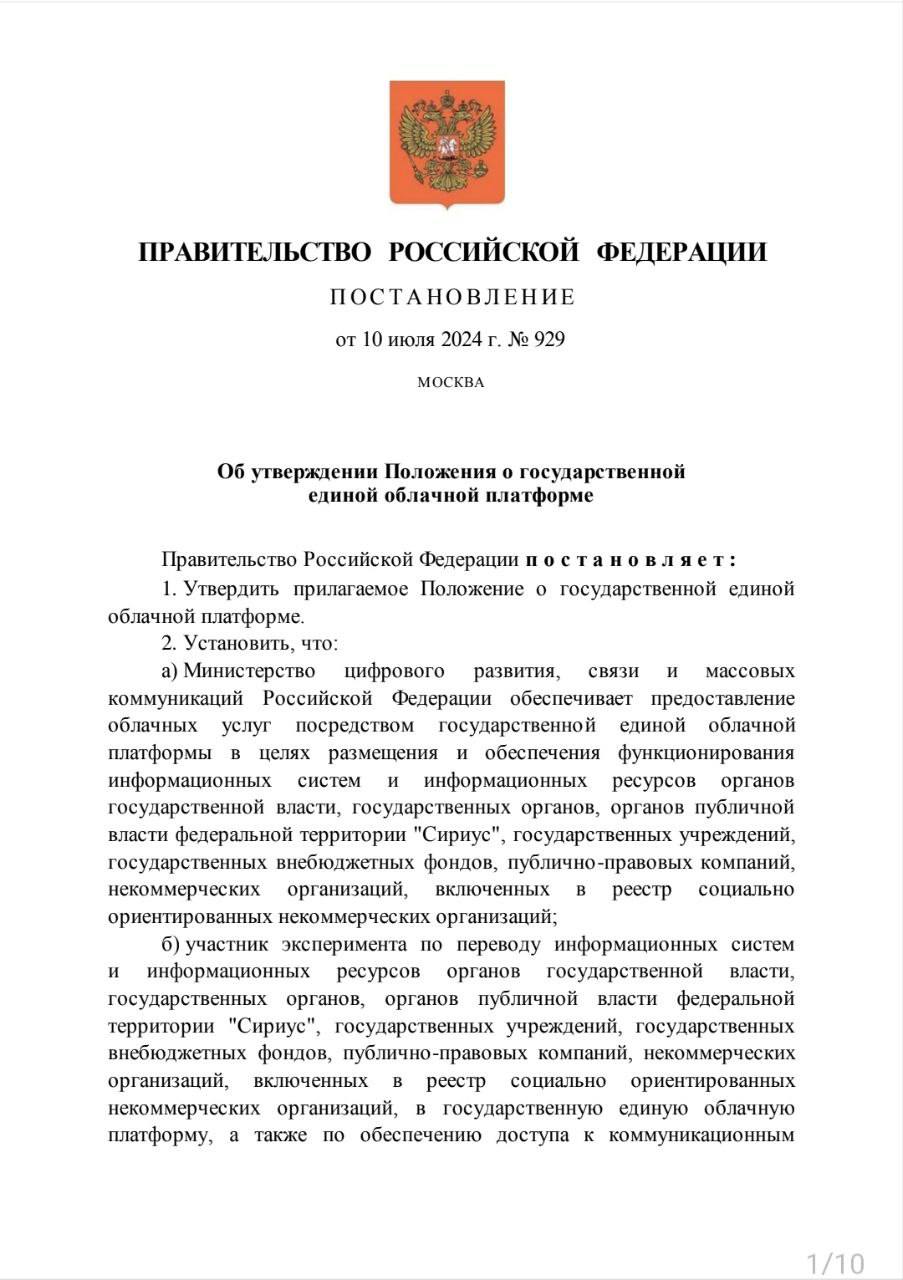 ПРАВИТЕЛЬСТВО РОССИЙСКОЙ ФЕДЕРАЦИИ

ПОСТАНОВЛЕНИЕ

от 10 июля 2024 г. № 929

МОСКВА

Об утверждении Положения о государственной единой облачной платформе

Правительство Российской Федерации постановляет:

1. Утвердить прилагаемое Положение о государственной единой облачной платформе.

2. Установить, что:

а) Министерство цифрового развития, связи и массовых коммуникаций Российской Федерации обеспечивает предоставление облачных услуг посредством государственной единой облачной платформы в целях размещения и обеспечения функционирования информационных систем и информационных ресурсов органов государственной власти, государственных органов, органов публичной власти федеральной территории "Сириус", государственных учреждений, государственных внебюджетных фондов, публично-правовых компаний, некоммерческих организаций, включенных в реестр социально ориентированных некоммерческих организаций;

б) участник эксперимента по переводу информационных систем и информационных ресурсов органов государственной власти, государственных органов, органов публичной власти федеральной территории "Сириус", государственных учреждений, государственных внебюджетных фондов, публично-правовых компаний, некоммерческих организаций, включенных в реестр социально ориентированных некоммерческих организаций, в государственную единую облачную платформу, а также по обеспечению доступа к коммуникационным

1/10